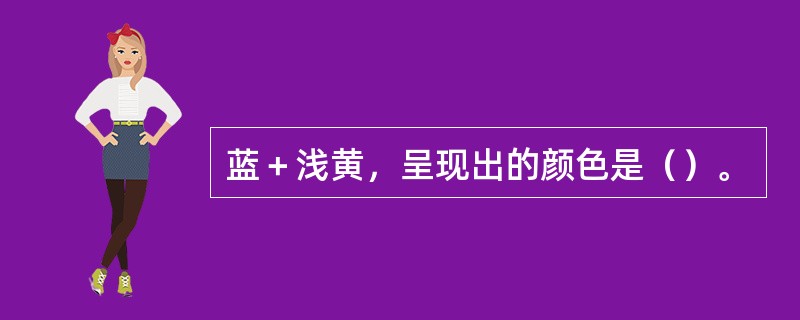 蓝＋浅黄，呈现出的颜色是（）。